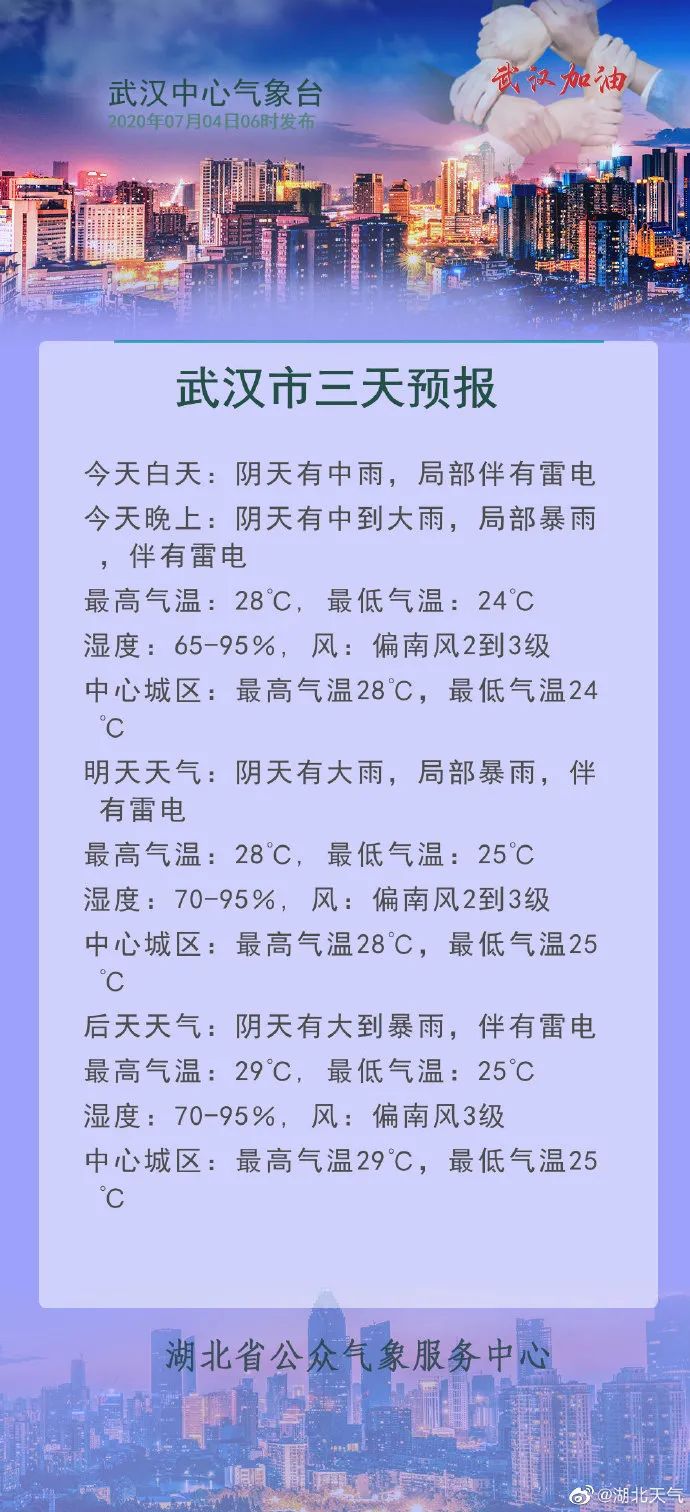 武汉中心气象台
2020年07月04日06时发布

武汉加油

武汉市三天预报

今天白天：阴天有中雨，局部伴有雷电
今天晚上：阴天有中到大雨，局部暴雨，伴有雷电
最高气温：28℃，最低气温：24℃
湿度：65-95%，风：偏南风2到3级
中心城区：最高气温28℃，最低气温24℃
明天天气：阴天有大雨，局部暴雨，伴有雷电
最高气温：28℃，最低气温：25℃
湿度：70-95%，风：偏南风2到3级
中心城区：最高气温28℃，最低气温25℃
后天天气：阴天有大到暴雨，伴有雷电
最高气温：29℃，最低气温：25℃
湿度：70-95%，风：偏南风3级
中心城区：最高气温29℃，最低气温25℃

湖北省公众气象服务中心

@湖北天气